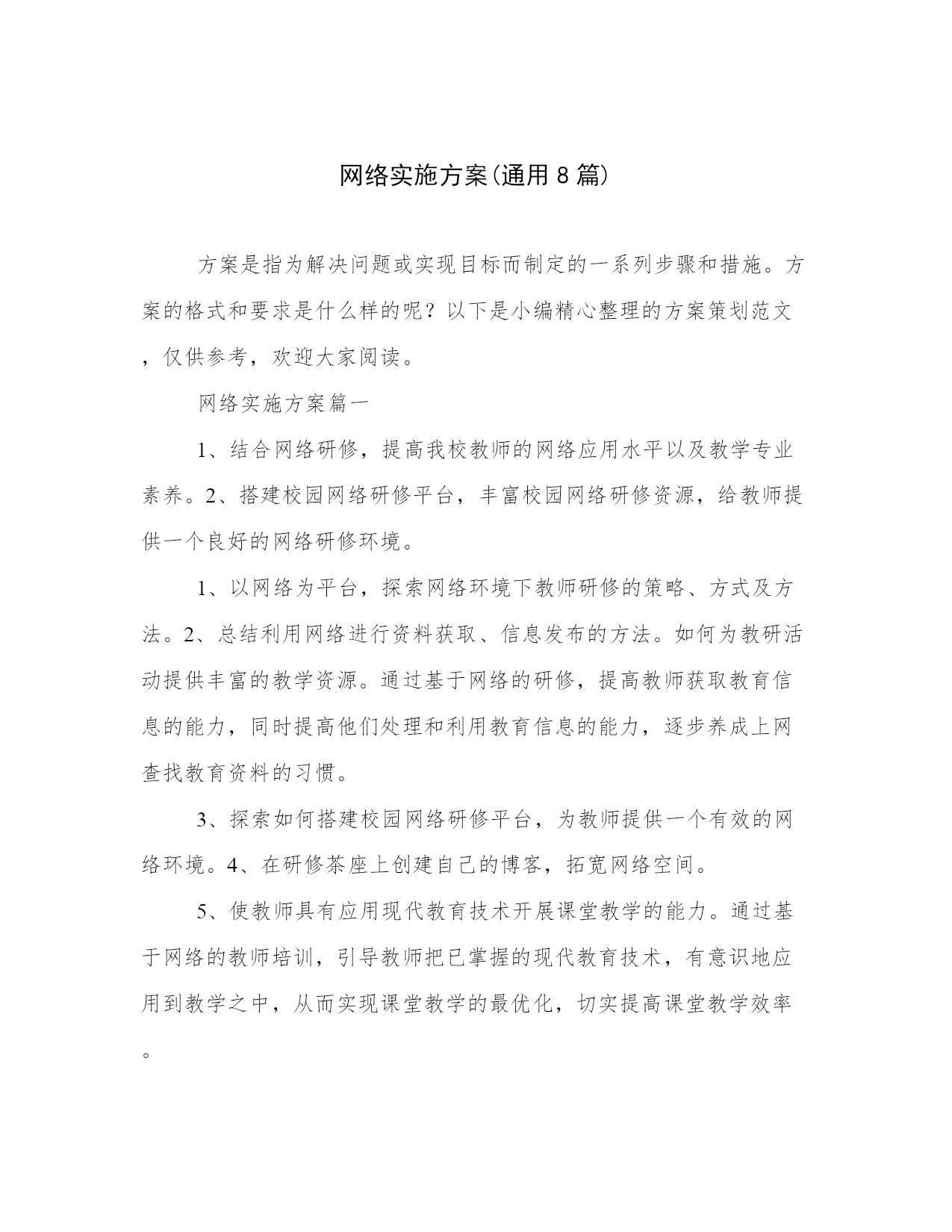 网络实施方案(通用8篇)

方案是指为解决问题或实现目标而制定的一系列步骤和措施。方案的格式和要求是什么样的呢？以下是小编精心整理的方案策划范文，仅供参考，欢迎大家阅读。

网络实施方案篇一

1、结合网络研修，提高我校教师的网络应用水平以及教学专业素养。2、搭建校园网络研修平台，丰富校园网络研修资源，给教师提供一个良好的网络研修环境。

1、以网络为平台，探索网络环境下教师研修的策略、方式及方法。2、总结利用网络进行资料获取、信息发布的方法。如何为教研活动提供丰富的教学资源。通过基于网络的研修，提高教师获取教育信息的能力，同时提高他们处理和利用教育信息的能力，逐步养成上网查找教育资料的习惯。

3、探索如何搭建校园网络研修平台，为教师提供一个有效的网络环境。4、在研修茶座上创建自己的博客，拓宽网络空间。

5、使教师具有应用现代教育技术开展课堂教学的能力。通过基于网络的教师培训，引导教师把已掌握的现代教育技术，有意识地应用到教学之中，从而实现课堂教学的最优化，切实提高课堂教学效率。